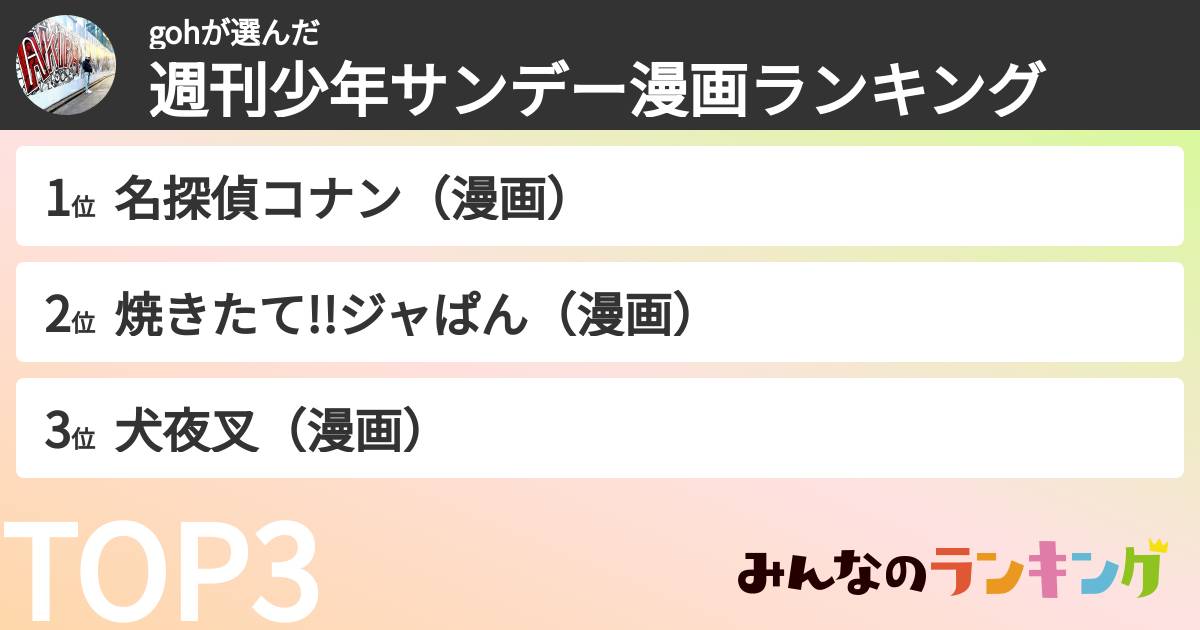 gohが選んだ
週刊少年サンデー漫画ランキング

1位 名探偵コナン（漫画）

2位 焼きたて!!ジャぱん（漫画）

3位 犬夜叉（漫画）

TOP3

みんなのランキング